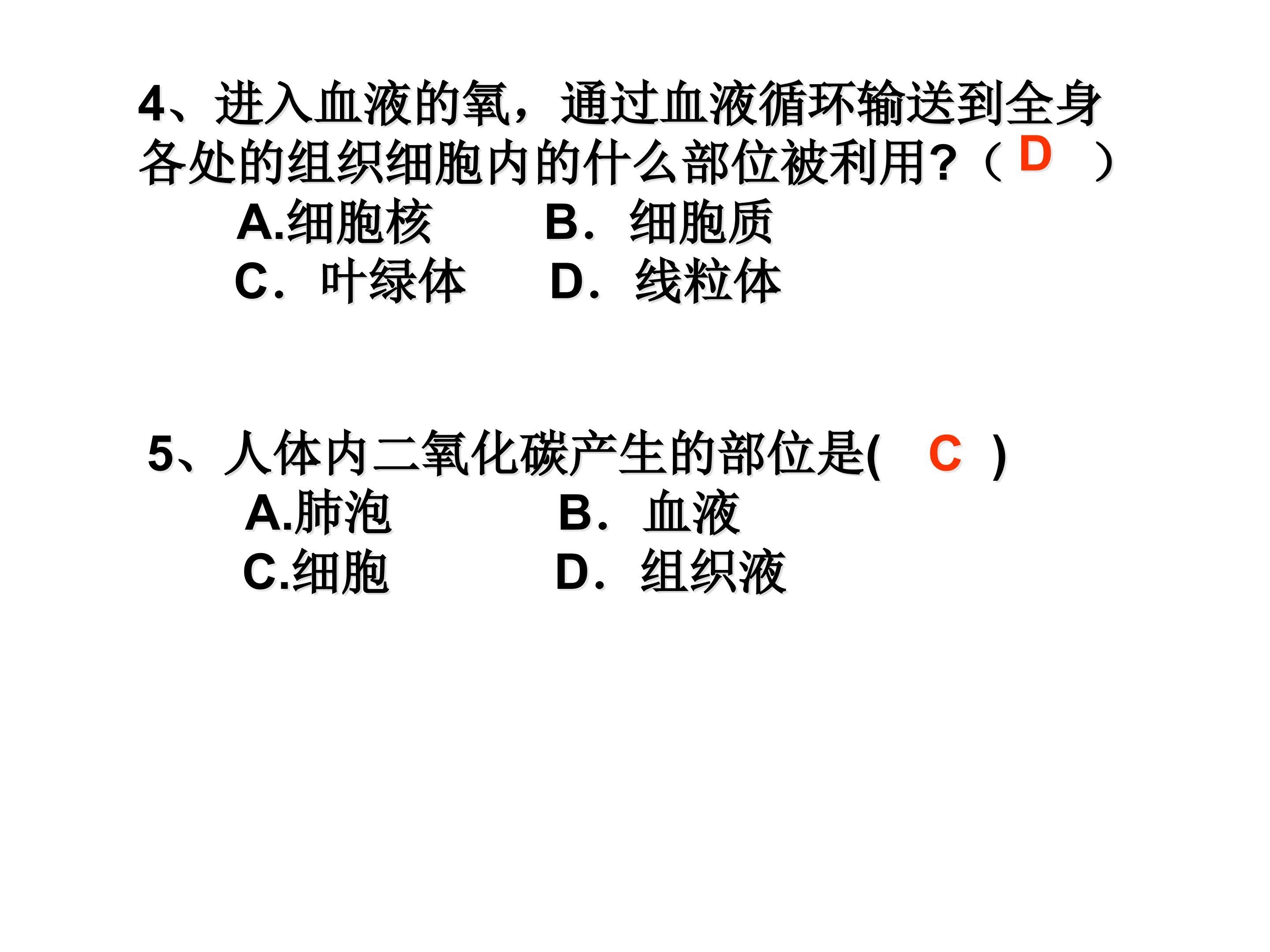 4、进入血液的氧，通过血液循环输送到全身各处的组织细胞内的什么部位被利用?（ D ）
A.细胞核　　B．细胞质
C．叶绿体　　D．线粒体

5、人体内二氧化碳产生的部位是( C )
A.肺泡　　B．血液
C.细胞　　D．组织液